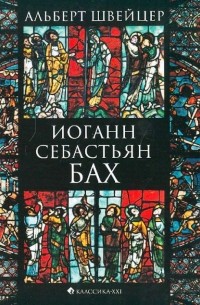 АЛЬБЕРТ ШВЕЙЦЕР

ИОГАНН
СЕБАСТЬЯН
БАХ

КЛАССИКА-XXI